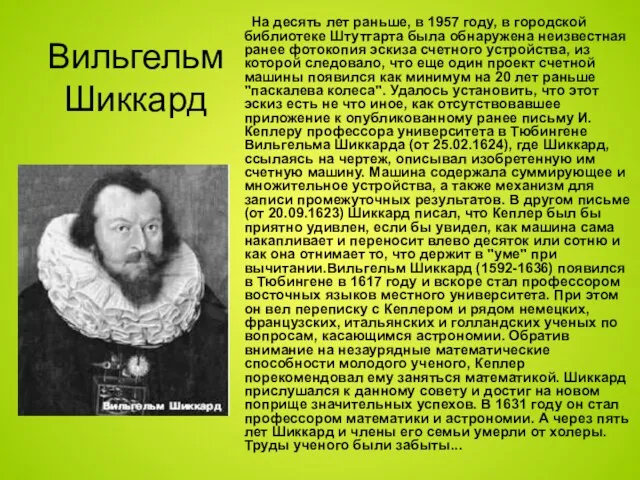 Вильгельм Шиккард

Вильгельм Шиккард

На десять лет раньше, в 1957 году, в городской библиотеке Штутгарта была обнаружена неизвестная ранее фотокопия эскиза счетного устройства, из которой следовало, что еще один проект счетной машины появился как минимум на 20 лет раньше "паскалева колеса". Удалось установить, что этот эскиз есть не что иное, как отсутствовавшее приложение к опубликованному ранее письму И. Кеплеру профессора университета в Тюбингене Вильгельма Шиккарда (от 25.02.1624), где Шиккард, ссылаясь на чертеж, описывал изобретенную им счетную машину. Машина содержала суммирующее и множительное устройства, а также механизм для записи промежуточных результатов. В другом письме (от 20.09.1623) Шиккард писал, что Кеплер был бы приятно удивлен, если бы увидел, как машина сама накапливает и переносит влево десяток или сотню и как она отнимает то, что держит в "уме" при вычитании.Вильгельм Шиккард (1592-1636) появился в Тюбингене в 1617 году и вскоре стал профессором восточных языков местного университета. При этом он вел переписку с Кеплером и рядом немецких, французских, итальянских и голландских ученых по вопросам, касающимся астрономии. Обратив внимание на незаурядные математические способности молодого ученого, Кеплер порекомендовал ему заняться математикой. Шиккард прислушался к данному совету и достиг на новом поприще значительных успехов. В 1631 году он стал профессором математики и астрономии. А через пять лет Шиккард и члены его семьи умерли от холеры. Труды ученого были забыты...